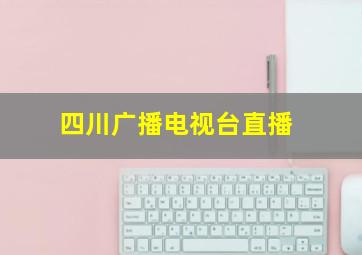 四川广播电视台直播